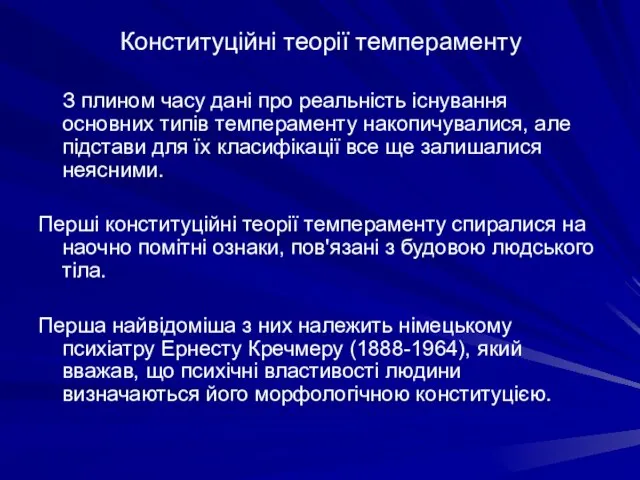 Конституційні теорії темпераменту

З плином часу дані про реальність існування основних типів темпераменту накопичувалися, але підстави для їх класифікації все ще залишалися неясними.

Перші конституційні теорії темпераменту спиралися на наочно помітні ознаки, пов'язані з будовою людського тіла.

Перша найвідоміша з них належить німецькому психіатру Ернесту Кречмеру (1888-1964), який вважав, що психічні властивості людини визначаються його морфологічною конституцією.